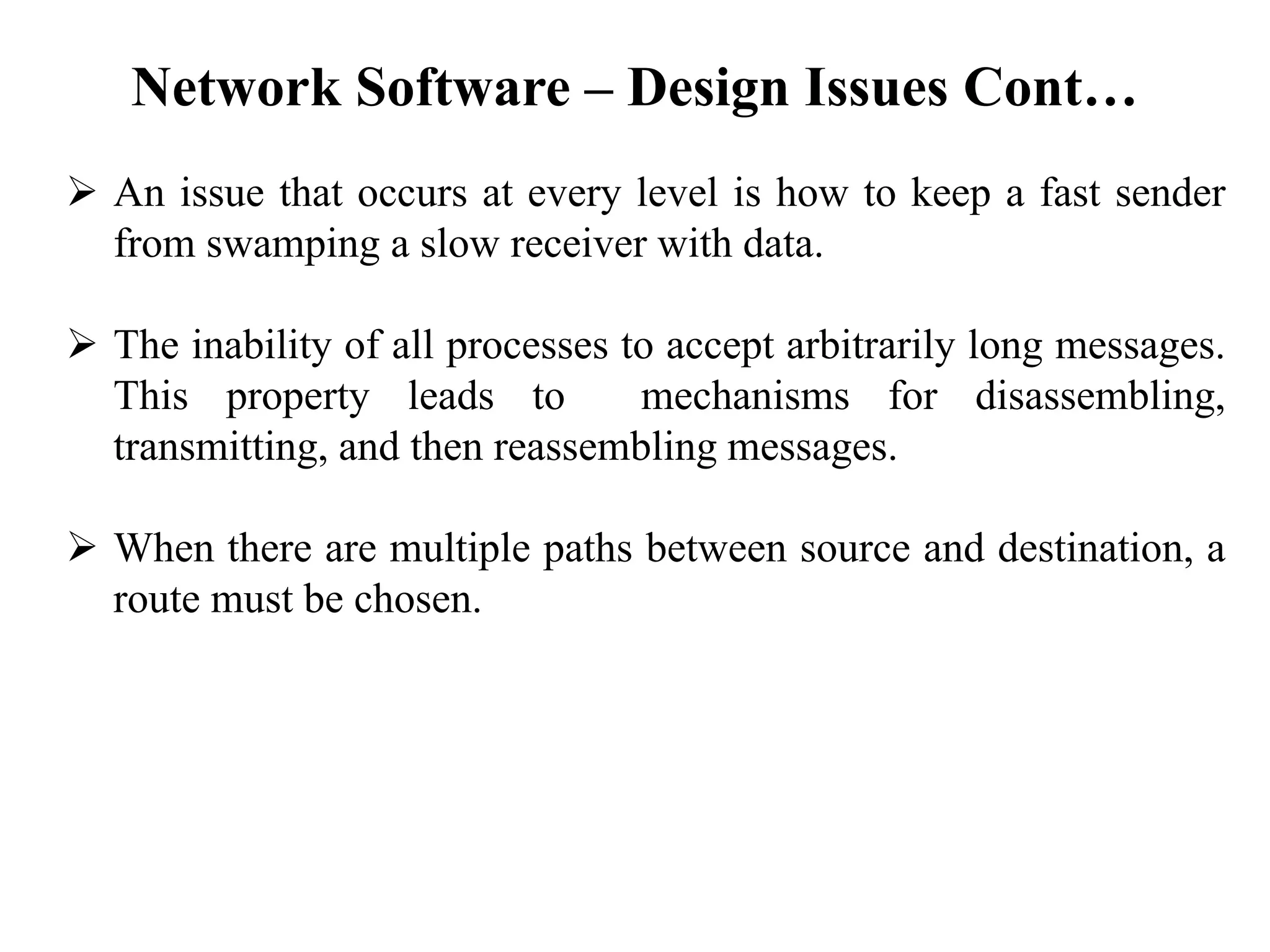 Network Software – Design Issues Cont…

➢ An issue that occurs at every level is how to keep a fast sender from swamping a slow receiver with data.

➢ The inability of all processes to accept arbitrarily long messages. This property leads to mechanisms for disassembling, transmitting, and then reassembling messages.

➢ When there are multiple paths between source and destination, a route must be chosen.